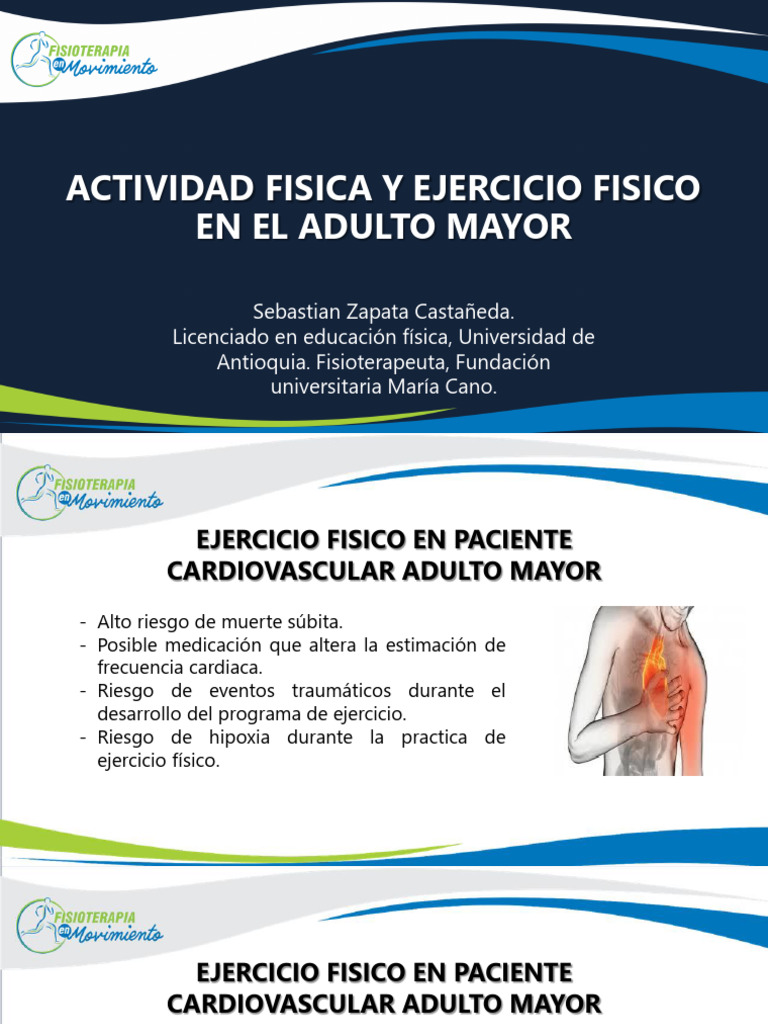 FISIOTERAPIA en Movimiento

ACTIVIDAD FISICA Y EJERCICIO FISICO EN EL ADULTO MAYOR

Sebastian Zapata Castañeda.
Licenciado en educación física, Universidad de Antioquia. Fisioterapeuta, Fundación universitaria María Cano.

FISIOTERAPIA en Movimiento

EJERCICIO FISICO EN PACIENTE CARDIOVASCULAR ADULTO MAYOR

- Alto riesgo de muerte súbita.
- Posible medicación que altera la estimación de frecuencia cardiaca.
- Riesgo de eventos traumáticos durante el desarrollo del programa de ejercicio.
- Riesgo de hipoxia durante la practica de ejercicio físico.

FISIOTERAPIA en Movimiento

EJERCICIO FISICO EN PACIENTE CARDIOVASCULAR ADULTO MAYOR